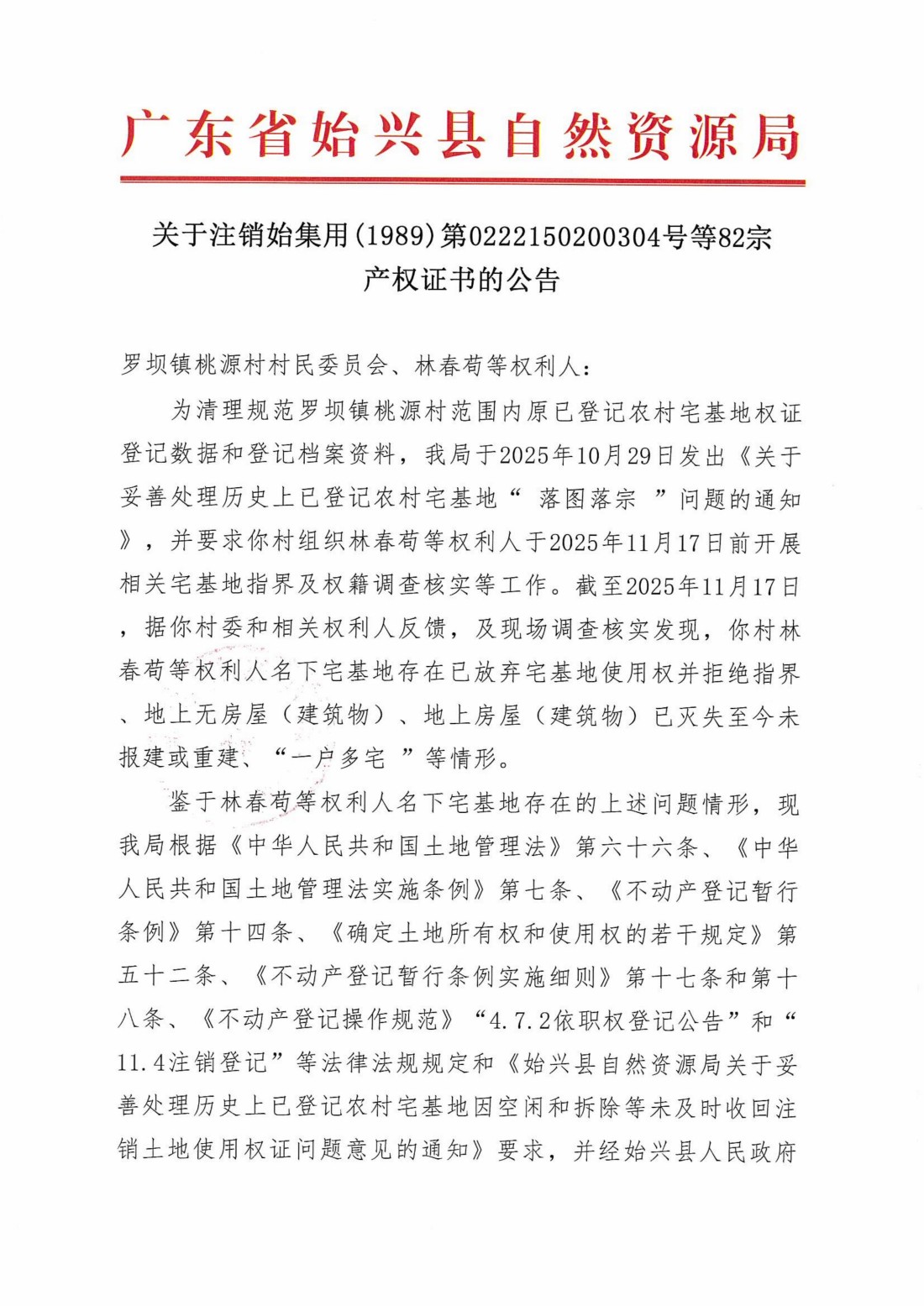 广东省始兴县自然资源局

关于注销始集用(1989)第0222150200304号等82宗产权证书的公告

罗坝镇桃源村村民委员会、林春苟等权利人:

为清理规范罗坝镇桃源村范围内原已登记农村宅基地权证登记数据和登记档案资料，我局于2025年10月29日发出《关于妥善处理历史上已登记农村宅基地“ 落图落宗 ”问题的通知》，并要求你村组织林春苟等权利人于2025年11月17日前开展相关宅基地指界及权籍调查核实等工作。截至2025年11月17日，据你村委和相关权利人反馈，及现场调查核实发现，你村林春苟等权利人名下宅基地存在已放弃宅基地使用权并拒绝指界、地上无房屋（建筑物）、地上房屋（建筑物）已灭失至今未报建或重建、“一户多宅 ”等情形。

鉴于林春苟等权利人名下宅基地存在的上述问题情形，现我局根据《中华人民共和国土地管理法》第六十六条、《中华人民共和国土地管理法实施条例》第七条、《不动产登记暂行条例》第十四条、《确定土地所有权和使用权的若干规定》第五十二条、《不动产登记暂行条例实施细则》第十七条和第十八条、《不动产登记操作规范》“4.7.2依职权登记公告”和“11.4注销登记”等法律法规规定和《始兴县自然资源局关于妥善处理历史上已登记农村宅基地因空闲和拆除等未及时收回注销土地使用权证问题意见的通知》要求，并经始兴县人民政府